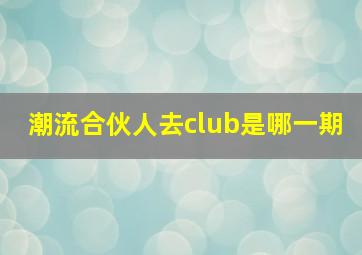 潮流合伙人去club是哪一期